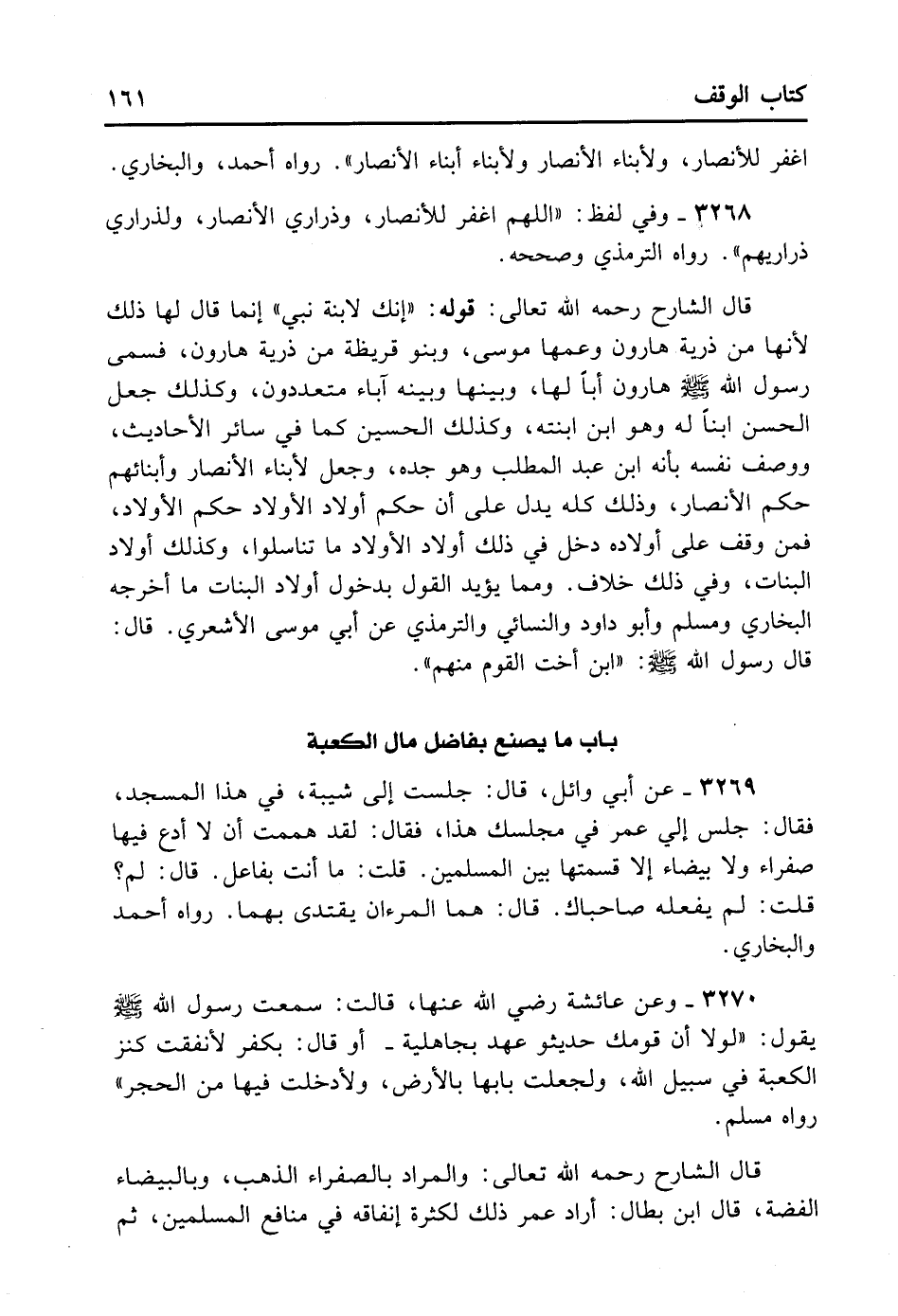 كتاب الوقف ١٦١

اغفر للأنصار، ولأبناء الأنصار ولأبناء أبناء الأنصار». رواه أحمد، والبخاري.

٣٢٦٨ ـ وفي لفظ: «اللهم اغفر للأنصار، وذراري الأنصار، ولذراري ذراريهم». رواه الترمذي وصححه.

قال الشارح رحمه الله تعالى: قوله: «إنك لابنة نبي» إنما قال لها ذلك لأنها من ذرية هارون وعمها موسى، وبنو قريظة من ذرية هارون، فسمى رسول الله ﷺ هارون أباً لها، وبينها وبينه آباء متعددون، وكذلك جعل الحسن ابناً له وهو ابن ابنته، وكذلك الحسين كما في سائر الأحاديث، ووصف نفسه بأنه ابن عبد المطلب وهو جده، وجعل لأبناء الأنصار وأبنائهم حكم الأنصار، وذلك كله يدل على أن حكم أولاد الأولاد حكم الأولاد، فمن وقف على أولاده دخل في ذلك أولاد الأولاد ما تناسلوا، وكذلك أولاد البنات، وفي ذلك خلاف. ومما يؤيد القول بدخول أولاد البنات ما أخرجه البخاري ومسلم وأبو داود والنسائي والترمذي عن أبي موسى الأشعري. قال: قال رسول الله ﷺ: «ابن أخت القوم منهم».

باب ما يصنع بفاضل مال الكعبة

٣٢٦٩ ـ عن أبي وائل، قال: جلست إلى شيبة، في هذا المسجد، فقال: جلس إلي عمر في مجلسك هذا، فقال: لقد هممت أن لا أدع فيها صفراء ولا بيضاء إلا قسمتها بين المسلمين. قلت: ما أنت بفاعل. قال: لم؟ قلت: لم يفعله صاحباك. قال: هما المرءان يقتدى بهما. رواه أحمد والبخاري.

٣٢٧٠ ـ وعن عائشة رضي الله عنها، قالت: سمعت رسول الله ﷺ يقول: «لولا أن قومك حديثو عهد بجاهلية ـ أو قال: بكفر لأنفقت كنز الكعبة في سبيل الله، ولجعلت بابها بالأرض، ولأدخلت فيها من الحجر» رواه مسلم.

قال الشارح رحمه الله تعالى: والمراد بالصفراء الذهب، وبالبيضاء الفضة، قال ابن بطال: أراد عمر ذلك لكثرة إنفاقه في منافع المسلمين، ثم